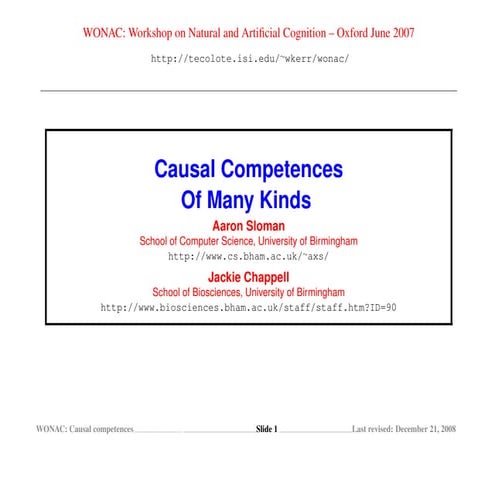 WONAC: Workshop on Natural and Artificial Cognition – Oxford June 2007

http://tecolote.isi.edu/~wkerr/wonac/

Causal Competences
Of Many Kinds

Aaron Sloman
School of Computer Science, University of Birmingham
http://www.cs.bham.ac.uk/~axs/

Jackie Chappell
School of Biosciences, University of Birmingham
http://www.biosciences.bham.ac.uk/staff/staff.htm?ID=90

WONAC: Causal competences Slide 1 Last revised: December 21, 2008